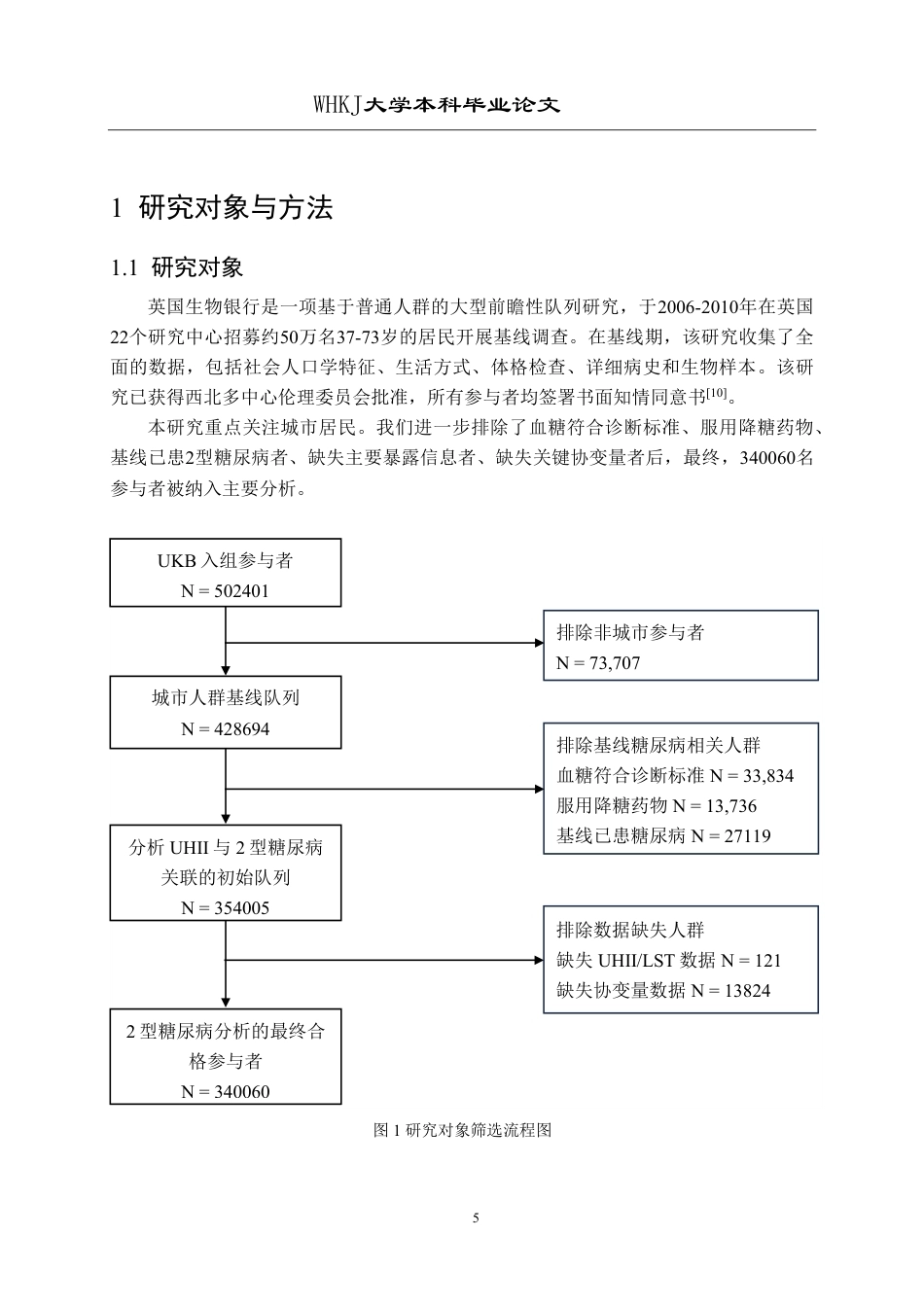 WHKJ大学本科毕业论文

1 研究对象与方法

1.1 研究对象

英国生物银行是一项基于普通人群的大型前瞻性队列研究，于2006-2010年在英国22个研究中心招募约50万名37-73岁的居民开展基线调查。在基线期，该研究收集了全面的数据，包括社会人口学特征、生活方式、体格检查、详细病史和生物样本。该研究已获得西北多中心伦理委员会批准，所有参与者均签署书面知情同意书$^{[10]}$。

本研究重点关注城市居民。我们进一步排除了血糖符合诊断标准、服用降糖药物、基线已患2型糖尿病者、缺失主要暴露信息者、缺失关键协变量者后，最终，340060名参与者被纳入主要分析。

UKB 入组参与者
N = 502401

排除非城市参与者
N = 73,707

城市人群基线队列
N = 428694

排除基线糖尿病相关人群
血糖符合诊断标准 N = 33,834
服用降糖药物 N = 13,736
基线已患糖尿病 N = 27119

分析 UHII 与 2 型糖尿病关联的初始队列
N = 354005

排除数据缺失人群
缺失 UHII/LST 数据 N = 121
缺失协变量数据 N = 13824

2 型糖尿病分析的最终合格参与者
N = 340060

图 1 研究对象筛选流程图

5